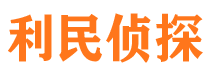 利民侦探